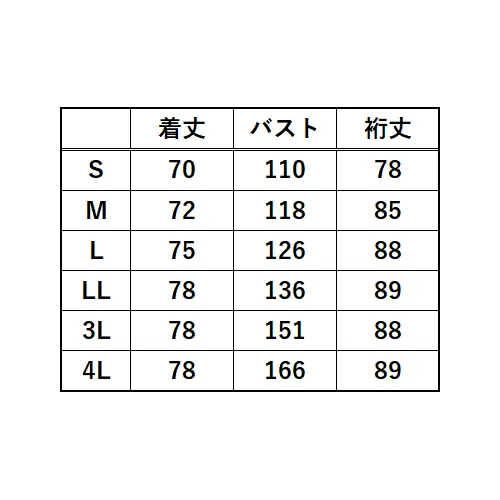 | | 着丈 | バスト | 裄丈 |
|---|---|---|---|
| S | 70 | 110 | 78 |
| M | 72 | 118 | 85 |
| L | 75 | 126 | 88 |
| LL | 78 | 136 | 89 |
| 3L | 78 | 151 | 88 |
| 4L | 78 | 166 | 89 |